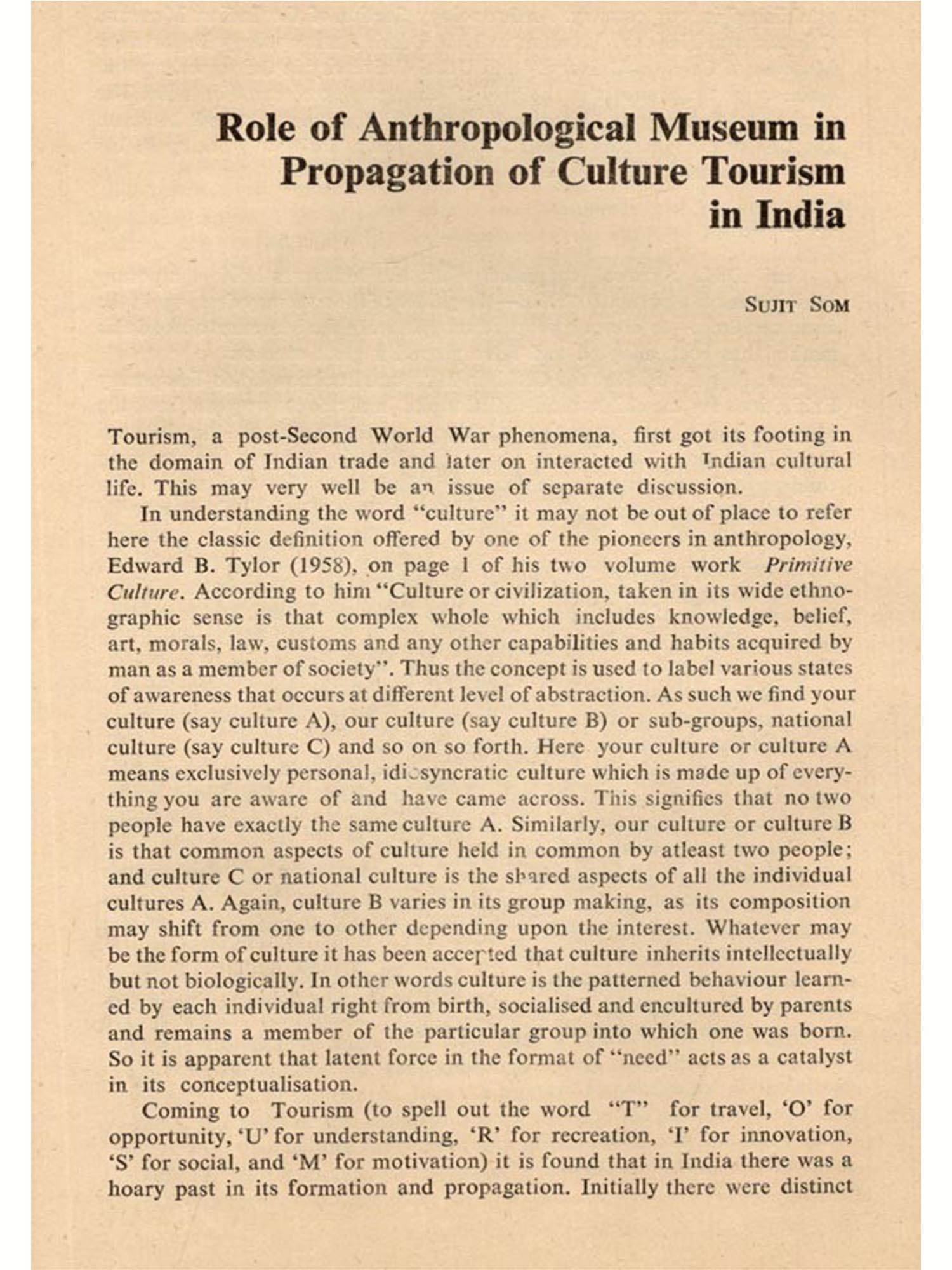 Role of Anthropological Museum in Propagation of Culture Tourism in India

SUJIT SOM

Tourism, a post-Second World War phenomena, first got its footing in the domain of Indian trade and later on interacted with Indian cultural life. This may very well be an issue of separate discussion.

In understanding the word "culture" it may not be out of place to refer here the classic definition offered by one of the pioneers in anthropology, Edward B. Tylor (1958), on page 1 of his two volume work Primitive Culture. According to him "Culture or civilization, taken in its wide ethnographic sense is that complex whole which includes knowledge, belief, art, morals, law, customs and any other capabilities and habits acquired by man as a member of society". Thus the concept is used to label various states of awareness that occurs at different level of abstraction. As such we find your culture (say culture A), our culture (say culture B) or sub-groups, national culture (say culture C) and so on so forth. Here your culture or culture A means exclusively personal, idiosyncratic culture which is made up of everything you are aware of and have came across. This signifies that no two people have exactly the same culture A. Similarly, our culture or culture B is that common aspects of culture held in common by atleast two people; and culture C or national culture is the shared aspects of all the individual cultures A. Again, culture B varies in its group making, as its composition may shift from one to other depending upon the interest. Whatever may be the form of culture it has been accepted that culture inherits intellectually but not biologically. In other words culture is the patterned behaviour learned by each individual right from birth, socialised and encultured by parents and remains a member of the particular group into which one was born. So it is apparent that latent force in the format of "need" acts as a catalyst in its conceptualisation.

Coming to Tourism (to spell out the word "T" for travel, 'O' for opportunity, 'U' for understanding, 'R' for recreation, 'I' for innovation, 'S' for social, and 'M' for motivation) it is found that in India there was a hoary past in its formation and propagation. Initially there were distinct